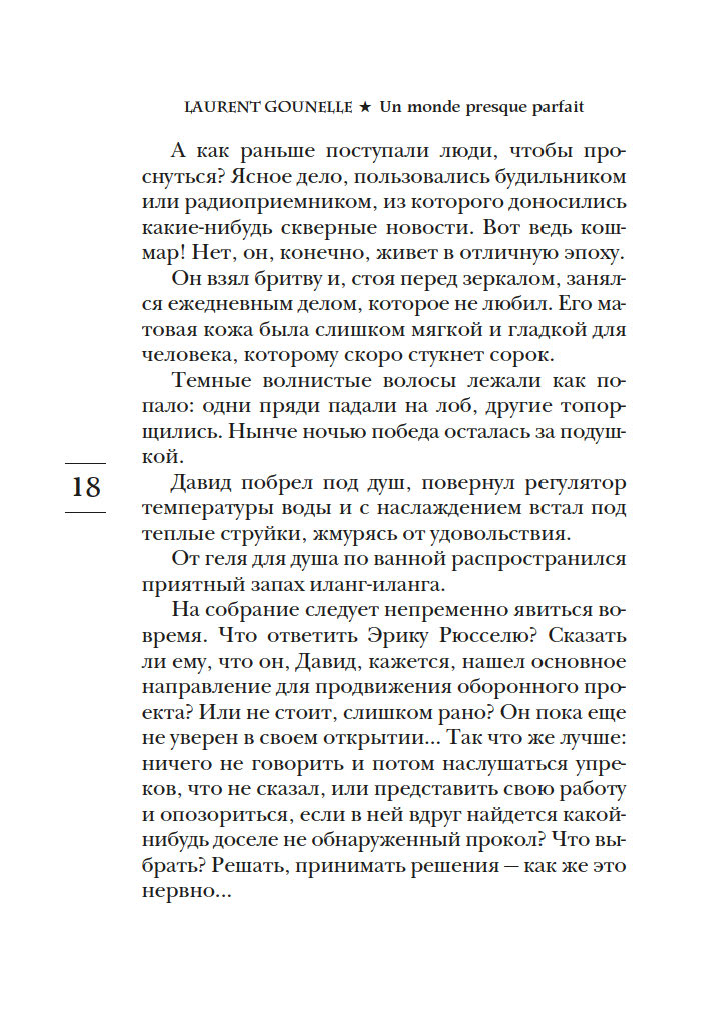 LAURENT GOUNELLE ★ Un monde presque parfait

А как раньше поступали люди, чтобы проснуться? Ясное дело, пользовались будильником или радиоприемником, из которого доносились какие-нибудь скверные новости. Вот ведь кошмар! Нет, он, конечно, живет в отличную эпоху.

Он взял бритву и, стоя перед зеркалом, занялся ежедневным делом, которое не любил. Его матовая кожа была слишком мягкой и гладкой для человека, которому скоро стукнет сорок.

Темные волнистые волосы лежали как попало: одни пряди падали на лоб, другие топорщились. Нынче ночью победа осталась за подушкой.

18

Давид побрел под душ, повернул регулятор температуры воды и с наслаждением встал под теплые струйки, жмурясь от удовольствия.

От геля для душа по ванной распространился приятный запах иланг-иланга.

На собрание следует непременно явиться вовремя. Что ответить Эрику Рюсселю? Сказать ли ему, что он, Давид, кажется, нашел основное направление для продвижения оборонного проекта? Или не стоит, слишком рано? Он пока еще не уверен в своем открытии... Так что же лучше: ничего не говорить и потом наслушаться упреков, что не сказал, или представить свою работу и опозориться, если в ней вдруг найдется какой-нибудь доселе не обнаруженный прокол? Что выбрать? Решать, принимать решения — как же это нервно...